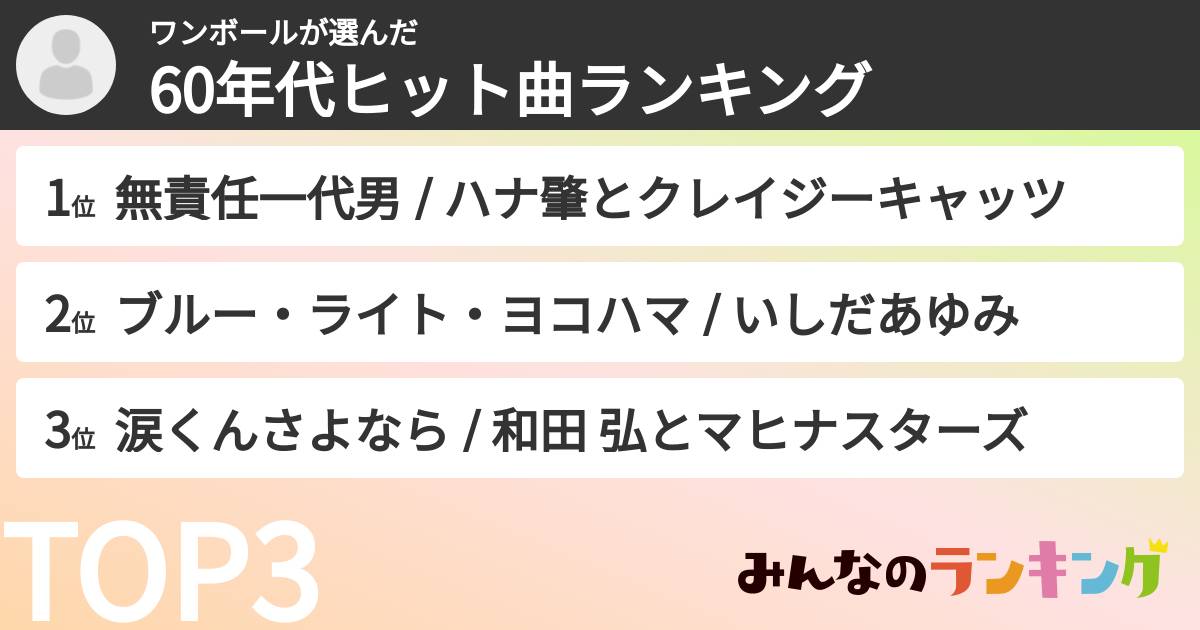 ワンボールが選んだ
60年代ヒット曲ランキング

1位 無責任一代男 / ハナ肇とクレイジーキャッツ

2位 ブルー・ライト・ヨコハマ / いしだあゆみ

3位 涙くんさよなら / 和田 弘とマヒナスターズ

TOP3

みんなのランキング